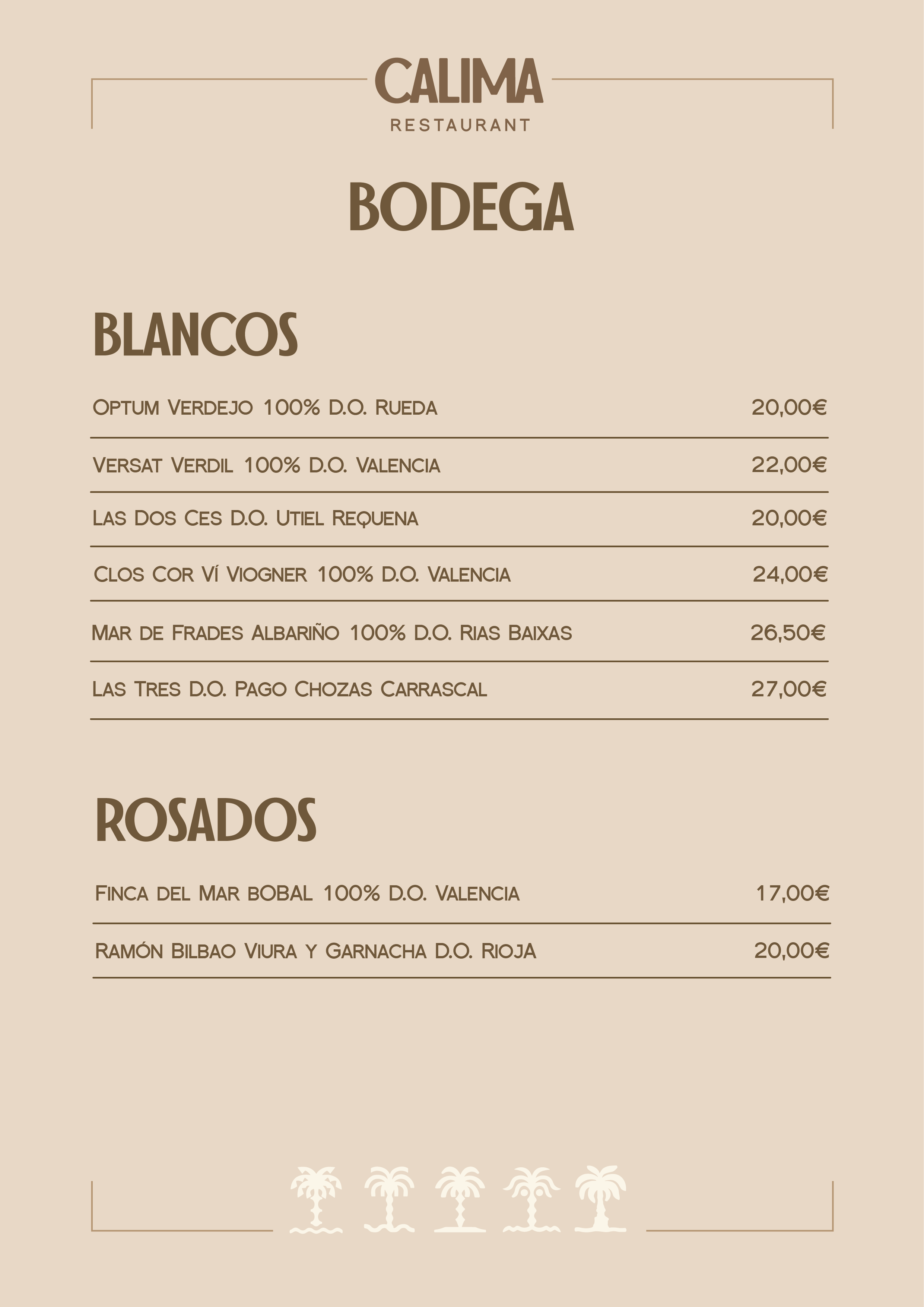 CALIMA
RESTAURANT

BODEGA

BLANCOS

| | |
|---|---|
| Optum Verdejo 100% D.O. Rueda | 20,00€ |
| Versat Verdil 100% D.O. Valencia | 22,00€ |
| Las Dos Ces D.O. Utiel Requena | 20,00€ |
| Clos Cor Ví Viogner 100% D.O. Valencia | 24,00€ |
| Mar de Frades Albariño 100% D.O. Rias Baixas | 26,50€ |
| Las Tres D.O. Pago Chozas Carrascal | 27,00€ |

ROSADOS

| | |
|---|---|
| Finca del Mar BOBAL 100% D.O. Valencia | 17,00€ |
| Ramón Bilbao Viura y Garnacha D.O. Rioja | 20,00€ |